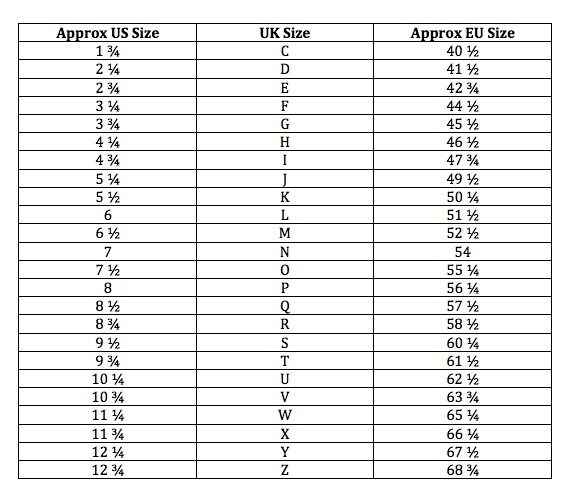 | Approx US Size | UK Size | Approx EU Size |
|---|---|---|
| 1 ¾ | C | 40 ½ |
| 2 ¼ | D | 41 ½ |
| 2 ¾ | E | 42 ¾ |
| 3 ¼ | F | 44 ½ |
| 3 ¾ | G | 45 ½ |
| 4 ¼ | H | 46 ½ |
| 4 ¾ | I | 47 ¾ |
| 5 ¼ | J | 49 ½ |
| 5 ½ | K | 50 ¼ |
| 6 | L | 51 ½ |
| 6 ½ | M | 52 ½ |
| 7 | N | 54 |
| 7 ½ | O | 55 ¼ |
| 8 | P | 56 ¼ |
| 8 ½ | Q | 57 ½ |
| 8 ¾ | R | 58 ½ |
| 9 ½ | S | 60 ¼ |
| 9 ¾ | T | 61 ½ |
| 10 ¼ | U | 62 ½ |
| 10 ¾ | V | 63 ¾ |
| 11 ¼ | W | 65 ¼ |
| 11 ¾ | X | 66 ¼ |
| 12 ¼ | Y | 67 ½ |
| 12 ¾ | Z | 68 ¾ |